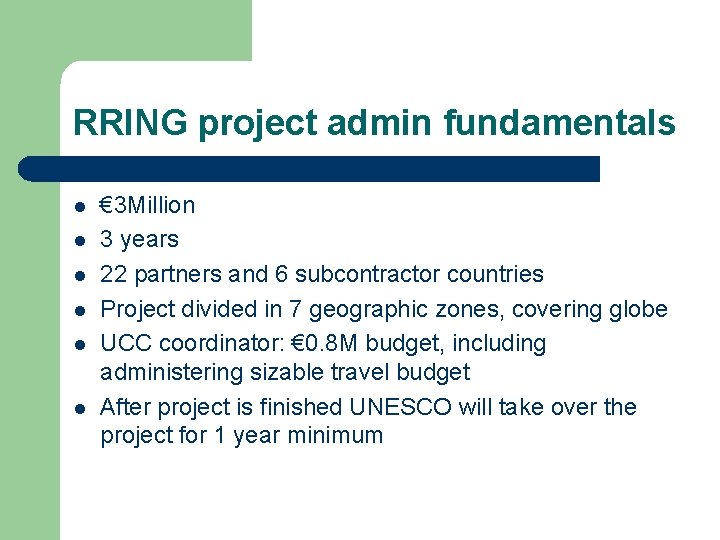 RRING project admin fundamentals

- €3Million
- 3 years
- 22 partners and 6 subcontractor countries
- Project divided in 7 geographic zones, covering globe
- UCC coordinator: €0.8M budget, including administering sizable travel budget
- After project is finished UNESCO will take over the project for 1 year minimum